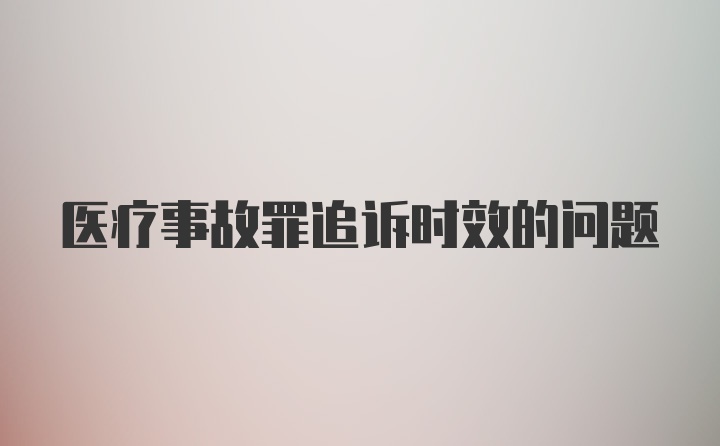 医疗事故罪追诉时效的问题